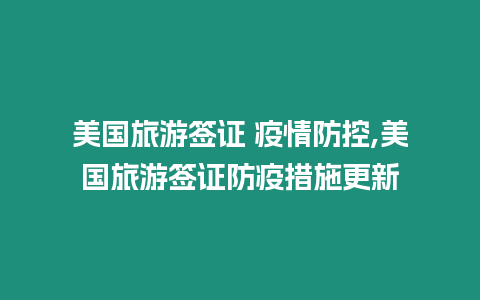 美国旅游签证 疫情防控,美国旅游签证防疫措施更新